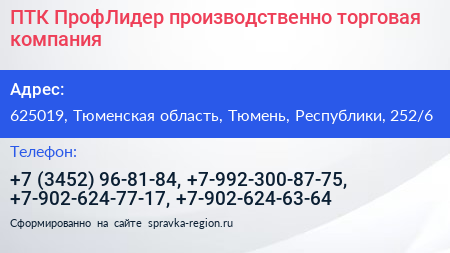 ПТК ПрофЛидер производственно торговая компания

Адрес:

625019, Тюменская область, Тюмень, Республики, 252/6

Телефон:

+7 (3452) 96-81-84, +7-992-300-87-75, +7-902-624-77-17, +7-902-624-63-64

Сформированно на сайте spravka-region.ru